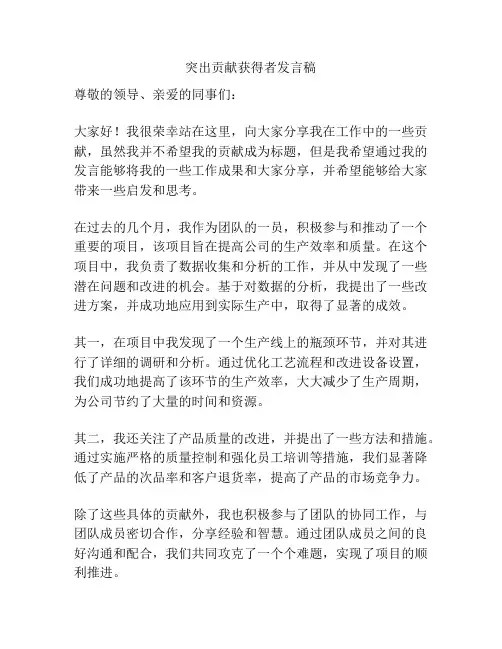 突出贡献获得者发言稿

尊敬的领导、亲爱的同事们：

大家好！我很荣幸站在这里，向大家分享我在工作中的一些贡献，虽然我并不希望我的贡献成为标题，但是我希望通过我的发言能够将我的一些工作成果和大家分享，并希望能够给大家带来一些启发和思考。

在过去的几个月，我作为团队的一员，积极参与和推动了一个重要的项目，该项目旨在提高公司的生产效率和质量。在这个项目中，我负责了数据收集和分析的工作，并从中发现了一些潜在问题和改进的机会。基于对数据的分析，我提出了一些改进方案，并成功地应用到实际生产中，取得了显著的成效。

其一，在项目中我发现了一个生产线上的瓶颈环节，并对其进行了详细的调研和分析。通过优化工艺流程和改进设备设置，我们成功地提高了该环节的生产效率，大大减少了生产周期，为公司节约了大量的时间和资源。

其二，我还关注了产品质量的改进，并提出了一些方法和措施。通过实施严格的质量控制和强化员工培训等措施，我们显著降低了产品的次品率和客户退货率，提高了产品的市场竞争力。

除了这些具体的贡献外，我也积极参与了团队的协同工作，与团队成员密切合作，分享经验和智慧。通过团队成员之间的良好沟通和配合，我们共同攻克了一个个难题，实现了项目的顺利推进。